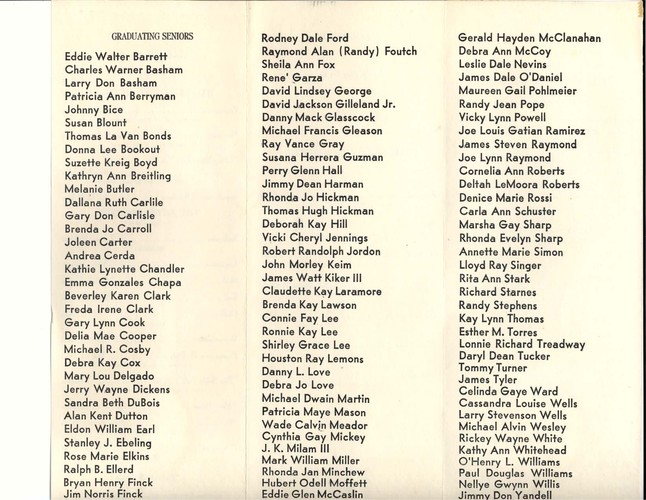 GRADUATING SENIORS

Eddie Walter Barrett
Charles Warner Basham
Larry Don Basham
Patricia Ann Berryman
Johnny Bice
Susan Blount
Thomas La Van Bonds
Donna Lee Bookout
Suzette Kreig Boyd
Kathryn Ann Breitling
Melanie Butler
Dallana Ruth Carlile
Gary Don Carlisle
Brenda Jo Carroll
Joleen Carter
Andrea Cerda
Kathie Lynette Chandler
Emma Gonzales Chapa
Beverley Karen Clark
Freda Irene Clark
Gary Lynn Cook
Delia Mae Cooper
Michael R. Cosby
Debra Kay Cox
Mary Lou Delgado
Jerry Wayne Dickens
Sandra Beth DuBois
Alan Kent Dutton
Eldon William Earl
Stanley J. Ebeling
Rose Marie Elkins
Ralph B. Ellerd
Bryan Henry Finck
Jim Norris Finck

Rodney Dale Ford
Raymond Alan (Randy) Foutch
Sheila Ann Fox
Rene' Garza
David Lindsey George
David Jackson Gilleland Jr.
Danny Mack Glasscock
Michael Francis Gleason
Ray Vance Gray
Susana Herrera Guzman
Perry Glenn Hall
Jimmy Dean Harman
Rhonda Jo Hickman
Thomas Hugh Hickman
Deborah Kay Hill
Vicki Cheryl Jennings
Robert Randolph Jordon
John Morley Keim
James Watt Kiker III
Claudette Kay Laramore
Brenda Kay Lawson
Connie Fay Lee
Ronnie Kay Lee
Shirley Grace Lee
Houston Ray Lemons
Danny L. Love
Debra Jo Love
Michael Dwain Martin
Patricia Maye Mason
Wade Calvin Meador
Cynthia Gay Mickey
J. K. Milam III
Mark William Miller
Rhonda Jan Minchew
Hubert Odell Moffett
Eddie Glen McCaslin

Gerald Hayden McClanahan
Debra Ann McCoy
Leslie Dale Nevins
James Dale O'Daniel
Maureen Gail Pohlmeier
Randy Jean Pope
Vicky Lynn Powell
Joe Louis Gatian Ramirez
James Steven Raymond
Joe Lynn Raymond
Cornelia Ann Roberts
Deltah LeMoora Roberts
Denice Marie Rossi
Carla Ann Schuster
Marsha Gay Sharp
Rhonda Evelyn Sharp
Annette Marie Simon
Lloyd Ray Singer
Rita Ann Stark
Richard Starnes
Randy Stephens
Kay Lynn Thomas
Esther M. Torres
Lonnie Richard Treadway
Daryl Dean Tucker
Tommy Turner
James Tyler
Celinda Gaye Ward
Cassandra Louise Wells
Larry Stevenson Wells
Michael Alvin Wesley
Rickey Wayne White
Kathy Ann Whitehead
O'Henry L. Williams
Paul Douglas Williams
Nellye Gwynn Willis
Jimmy Don Yandell